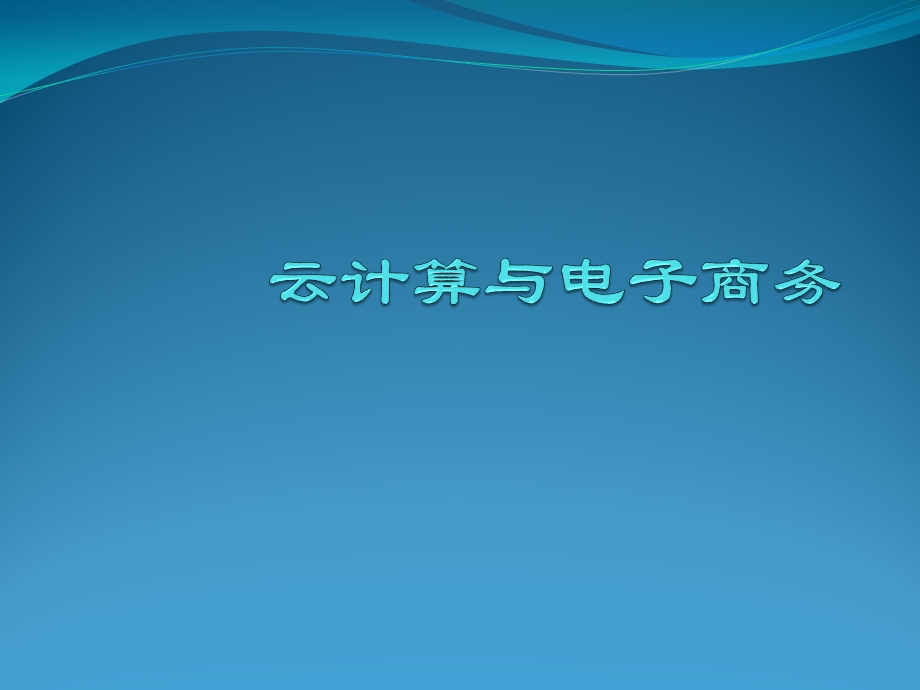 云计算与电子商务